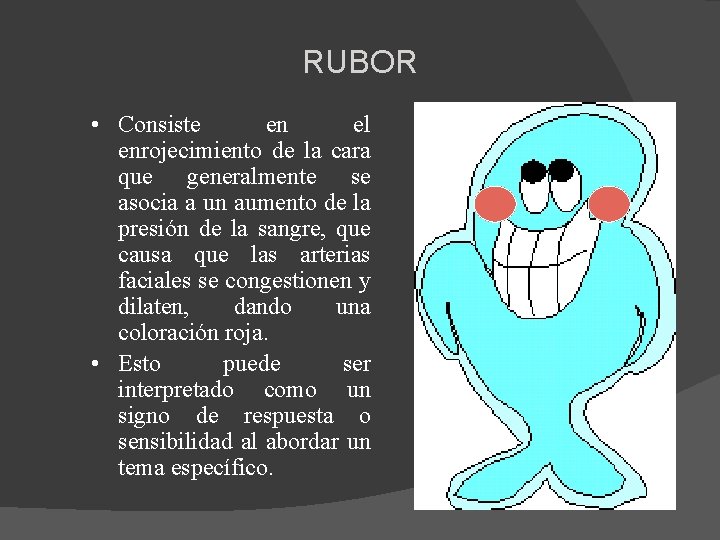 RUBOR

• Consiste en el enrojecimiento de la cara que generalmente se asocia a un aumento de la presión de la sangre, que causa que las arterias faciales se congestionen y dilaten, dando una coloración roja.

• Esto puede ser interpretado como un signo de respuesta o sensibilidad al abordar un tema específico.